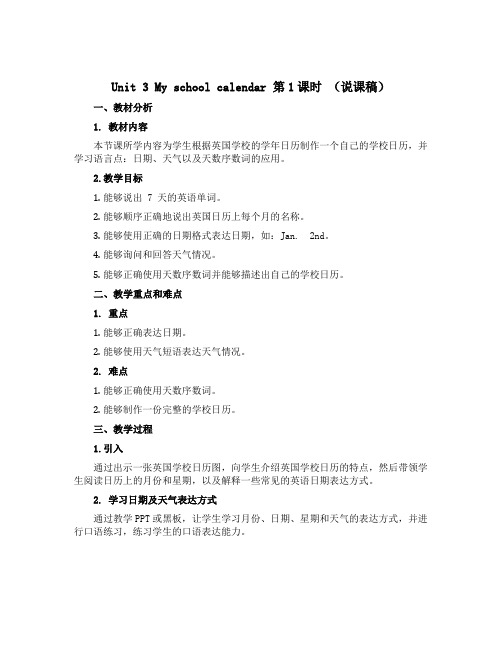 Unit 3 My school calendar 第1课时 （说课稿）

一、教材分析

1. 教材内容

本节课所学内容为学生根据英国学校的学年日历制作一个自己的学校日历，并学习语言点：日期、天气以及天数序数词的应用。

2.教学目标

1.能够说出 7 天的英语单词。

2.能够顺序正确地说出英国日历上每个月的名称。

3.能够使用正确的日期格式表达日期，如：Jan. 2nd。

4.能够询问和回答天气情况。

5.能够正确使用天数序数词并能够描述出自己的学校日历。

二、教学重点和难点

1. 重点

1.能够正确表达日期。

2.能够使用天气短语表达天气情况。

2. 难点

1.能够正确使用天数序数词。

2.能够制作一份完整的学校日历。

三、教学过程

1.引入

通过出示一张英国学校日历图，向学生介绍英国学校日历的特点，然后带领学生阅读日历上的月份和星期，以及解释一些常见的英语日期表达方式。

2. 学习日期及天气表达方式

通过教学PPT或黑板，让学生学习月份、日期、星期和天气的表达方式，并进行口语练习，练习学生的口语表达能力。